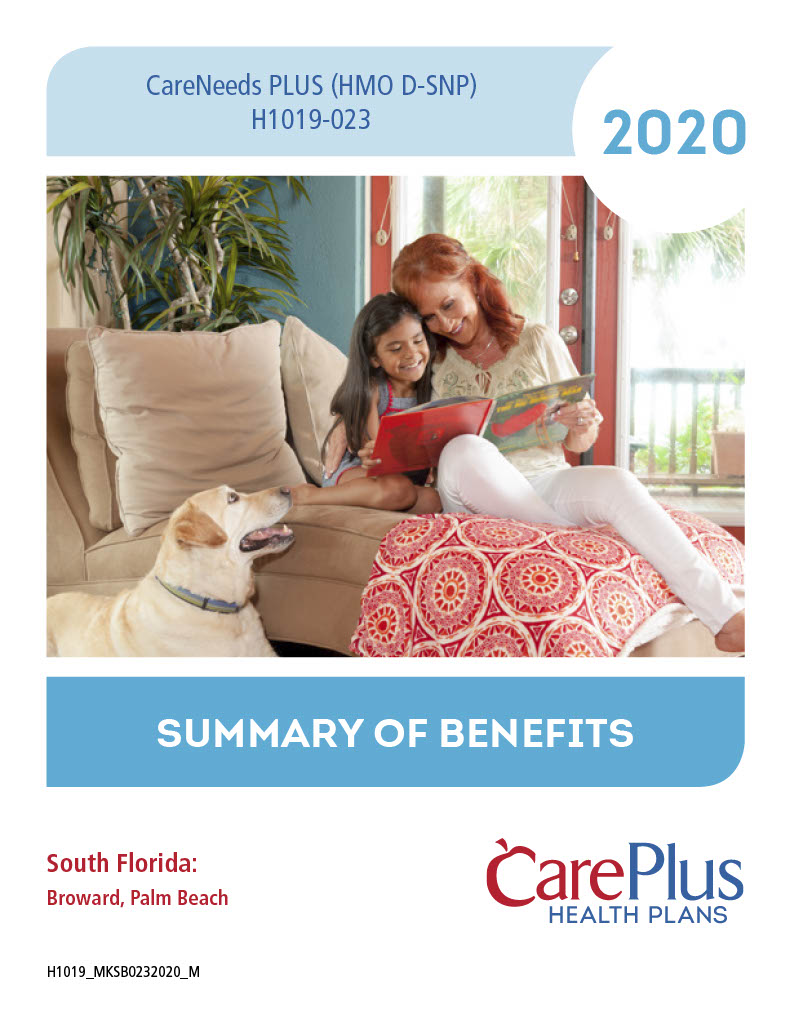 CareNeeds PLUS (HMO D-SNP)
H1019-023

2020

SUMMARY OF BENEFITS

South Florida:
Broward, Palm Beach

CarePlus
HEALTH PLANS

H1019_MKSB0232020_M